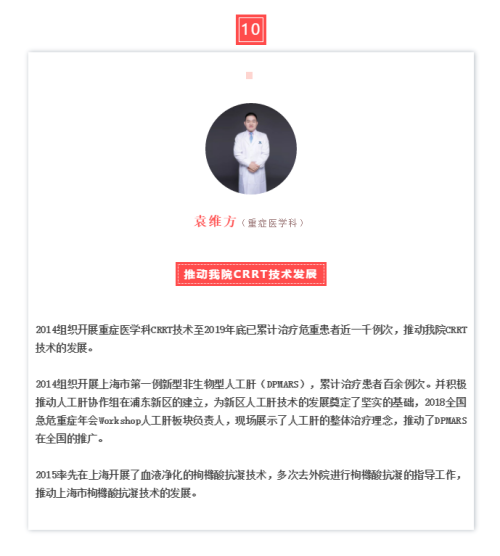 10

袁维方（重症医学科）

推动我院CRRT技术发展

2014组织开展重症医学科CRRT技术至2019年底已累计治疗危重患者近一千例次，推动我院CRRT技术的发展。

2014组织开展上海市第一例新型非生物型人工肝（DPMARS），累计治疗患者百余例次。并积极推动人工肝协作组在浦东新区的建立，为新区人工肝技术的发展奠定了坚实的基础，2018全国急危重症年会Workshop人工肝板块负责人，现场展示了人工肝的整体治疗理念，推动了DPMARS在全国的推广。

2015率先在上海开展了血液净化的枸橼酸抗凝技术，多次去外院进行枸橼酸抗凝的指导工作，推动上海市枸橼酸抗凝技术的发展。